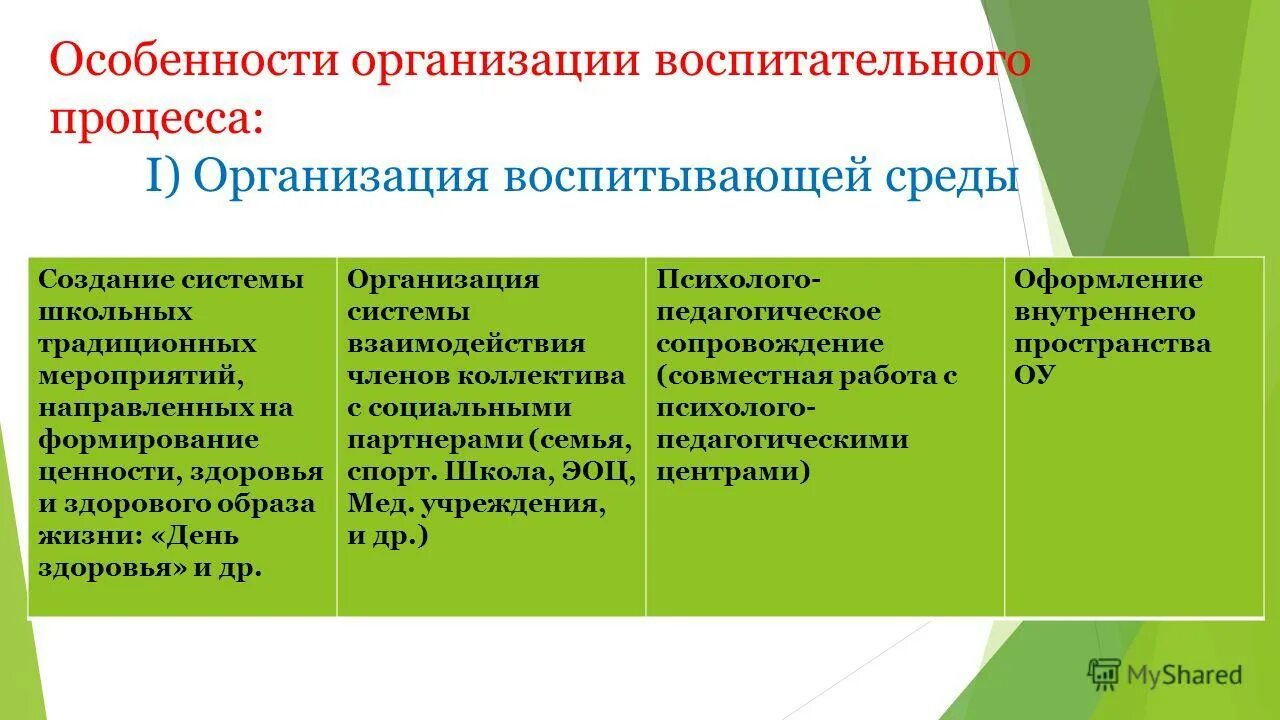 Особенности организации воспитательного процесса:
I) Организация воспитывающей среды

| Создание системы школьных традиционных мероприятий, направленных на формирование ценности, здоровья и здорового образа жизни: «День здоровья» и др. | Организация системы взаимодействия членов коллектива с социальными партнерами (семья, спорт. Школа, ЭОЦ, Мед. учреждения, и др.) | Психолого-педагогическое сопровождение (совместная работа с психолого-педагогическими центрами) | Оформление внутреннего пространства ОУ |
|---|---|---|---|

MyShared